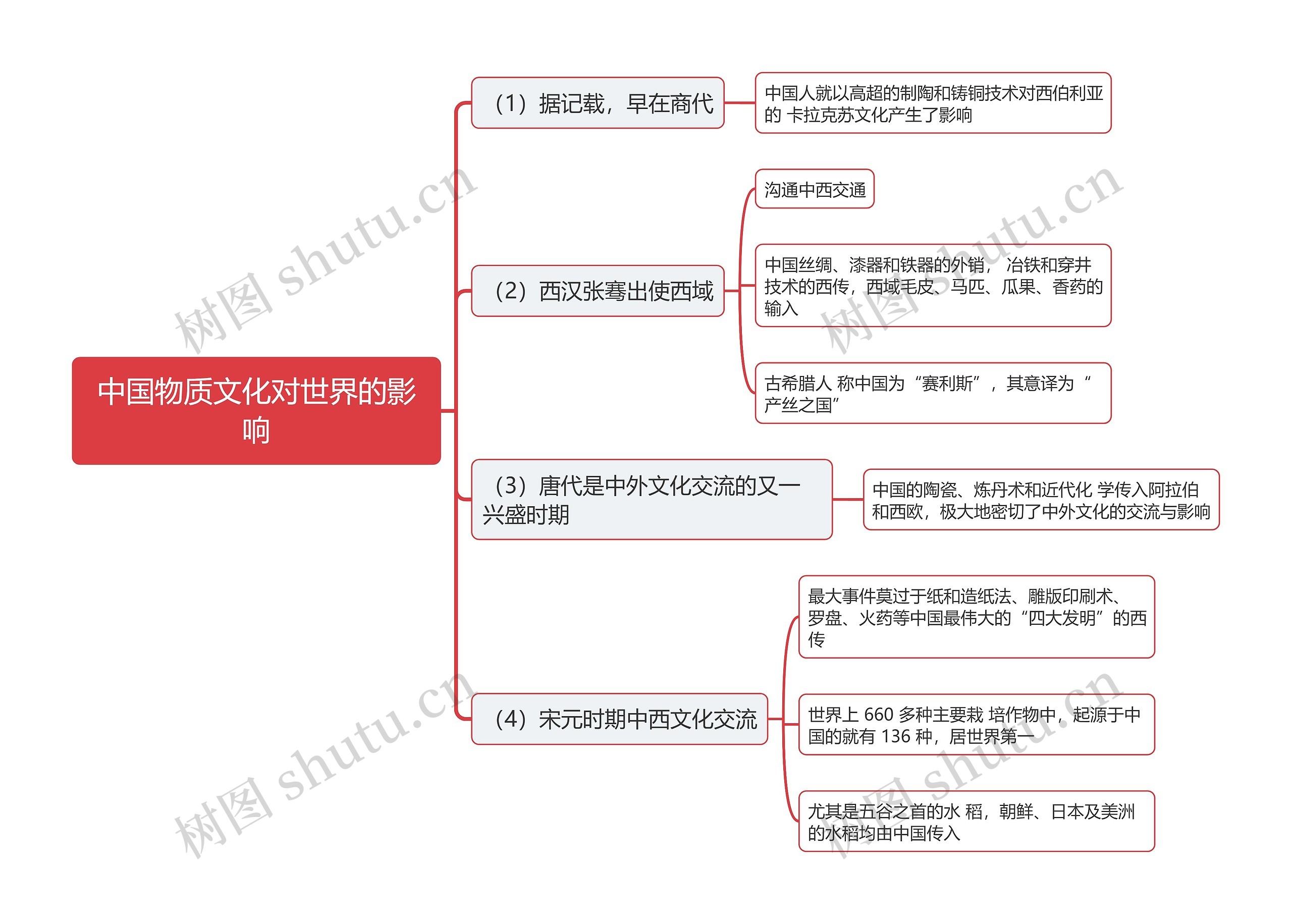 中国物质文化对世界的影响

（1）据记载，早在商代

中国人就以高超的制陶和铸铜技术对西伯利亚的 卡拉克苏文化产生了影响

（2）西汉张骞出使西域

沟通中西交通

中国丝绸、漆器和铁器的外销， 冶铁和穿井技术的西传，西域毛皮、马匹、瓜果、香药的输入

古希腊人 称中国为“赛利斯”，其意译为“产丝之国”

（3）唐代是中外文化交流的又一兴盛时期

中国的陶瓷、炼丹术和近代化 学传入阿拉伯和西欧，极大地密切了中外文化的交流与影响

（4）宋元时期中西文化交流

最大事件莫过于纸和造纸法、雕版印刷术、罗盘、火药等中国最伟大的“四大发明”的西传

世界上 660 多种主要栽 培作物中，起源于中国的就有 136 种，居世界第一

尤其是五谷之首的水 稻，朝鲜、日本及美洲的水稻均由中国传入

树图 shutu.cn
树图 shutu.cn
树图 shutu.cn
树图 shutu.cn